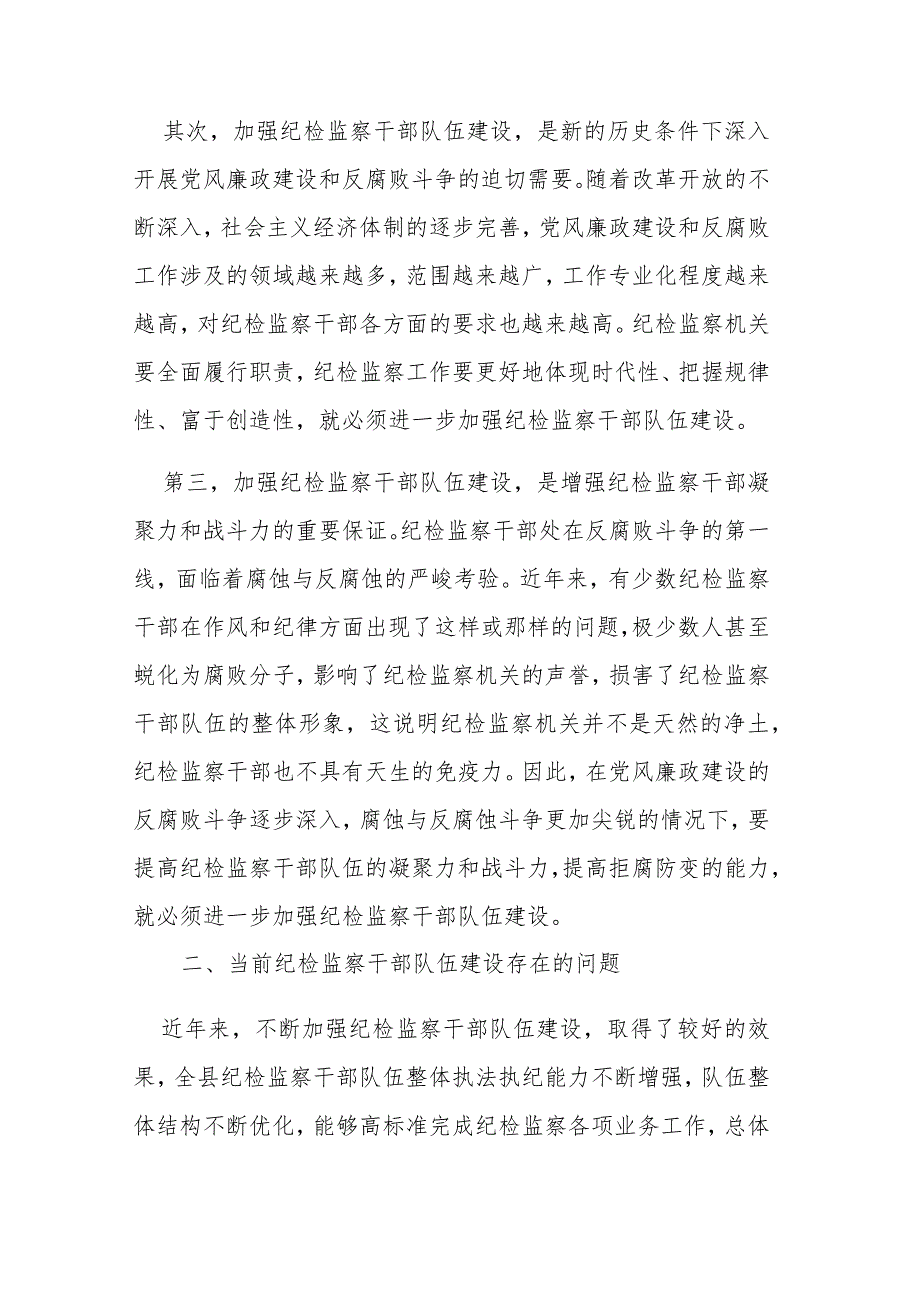 其次，加强纪检监察干部队伍建设，是新的历史条件下深入开展党风廉政建设和反腐败斗争的迫切需要。随着改革开放的不断深入，社会主义经济体制的逐步完善，党风廉政建设和反腐败工作涉及的领域越来越多，范围越来越广，工作专业化程度越来越高，对纪检监察干部各方面的要求也越来越高。纪检监察机关要全面履行职责，纪检监察工作要更好地体现时代性、把握规律性、富于创造性，就必须进一步加强纪检监察干部队伍建设。

第三，加强纪检监察干部队伍建设，是增强纪检监察干部凝聚力和战斗力的重要保证。纪检监察干部处在反腐败斗争的第一线，面临着腐蚀与反腐蚀的严峻考验。近年来，有少数纪检监察干部在作风和纪律方面出现了这样或那样的问题，极少数人甚至蜕化为腐败分子，影响了纪检监察机关的声誉，损害了纪检监察干部队伍的整体形象，这说明纪检监察机关并不是天然的净土，纪检监察干部也不具有天生的免疫力。因此，在党风廉政建设的反腐败斗争逐步深入，腐蚀与反腐蚀斗争更加尖锐的情况下，要提高纪检监察干部队伍的凝聚力和战斗力，提高拒腐防变的能力，就必须进一步加强纪检监察干部队伍建设。

二、当前纪检监察干部队伍建设存在的问题

近年来，不断加强纪检监察干部队伍建设，取得了较好的效果，全县纪检监察干部队伍整体执法执纪能力不断增强，队伍整体结构不断优化，能够高标准完成纪检监察各项业务工作，总体